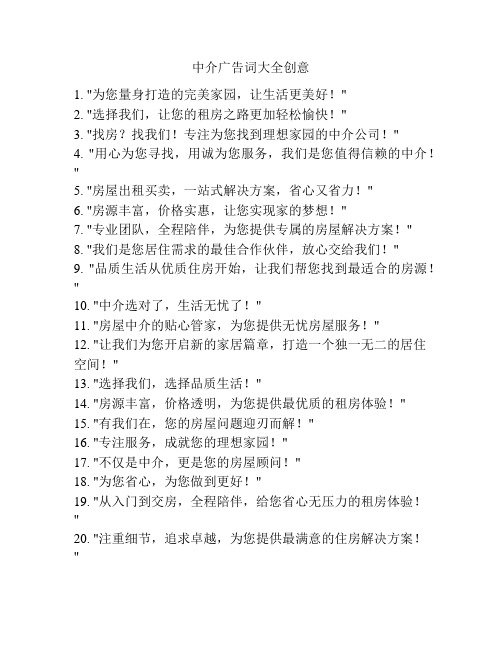 中介广告词大全创意

1. "为您量身打造的完美家园，让生活更美好！"
2. "选择我们，让您的租房之路更加轻松愉快！"
3. "找房？找我们！专注为您找到理想家园的中介公司！"
4. "用心为您寻找，用诚为您服务，我们是您值得信赖的中介！"
5. "房屋出租买卖，一站式解决方案，省心又省力！"
6. "房源丰富，价格实惠，让您实现家的梦想！"
7. "专业团队，全程陪伴，为您提供专属的房屋解决方案！"
8. "我们是您居住需求的最佳合作伙伴，放心交给我们！"
9. "品质生活从优质住房开始，让我们帮您找到最适合的房源！"
10. "中介选对了，生活无忧了！"
11. "房屋中介的贴心管家，为您提供无忧房屋服务！"
12. "让我们为您开启新的家居篇章，打造一个独一无二的居住空间！"
13. "选择我们，选择品质生活！"
14. "房源丰富，价格透明，为您提供最优质的租房体验！"
15. "有我们在，您的房屋问题迎刃而解！"
16. "专注服务，成就您的理想家园！"
17. "不仅是中介，更是您的房屋顾问！"
18. "为您省心，为您做到更好！"
19. "从入门到交房，全程陪伴，给您省心无压力的租房体验！"
20. "注重细节，追求卓越，为您提供最满意的住房解决方案！"